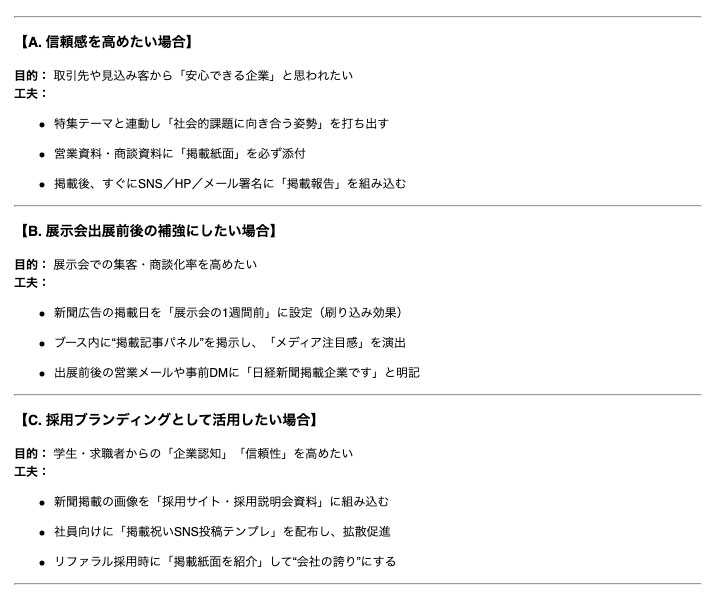 【A.信頼感を高めたい場合】

目的：取引先や見込み客から「安心できる企業」と思われたい
工夫：

• 特集テーマと連動し「社会的課題に向き合う姿勢」を打ち出す
• 営業資料・商談資料に「掲載紙面」を必ず添付
• 掲載後、すぐにSNS／HP／メール署名に「掲載報告」を組み込む

【B.展示会出展前後の補強にしたい場合】

目的：展示会での集客・商談化率を高めたい
工夫：

• 新聞広告の掲載日を「展示会の1週間前」に設定（刷り込み効果）
• ブース内に“掲載記事パネル”を掲示し、「メディア注目感」を演出
• 出展前後の営業メールや事前DMに「日経新聞掲載企業です」と明記

【C.採用ブランディングとして活用したい場合】

目的：学生・求職者からの「企業認知」「信頼性」を高めたい
工夫：

• 新聞掲載の画像を「採用サイト・採用説明会資料」に組み込む
• 社員向けに「掲載祝いSNS投稿テンプレ」を配布し、拡散促進
• リファラル採用時に「掲載紙面を紹介」して“会社の誇り”にする